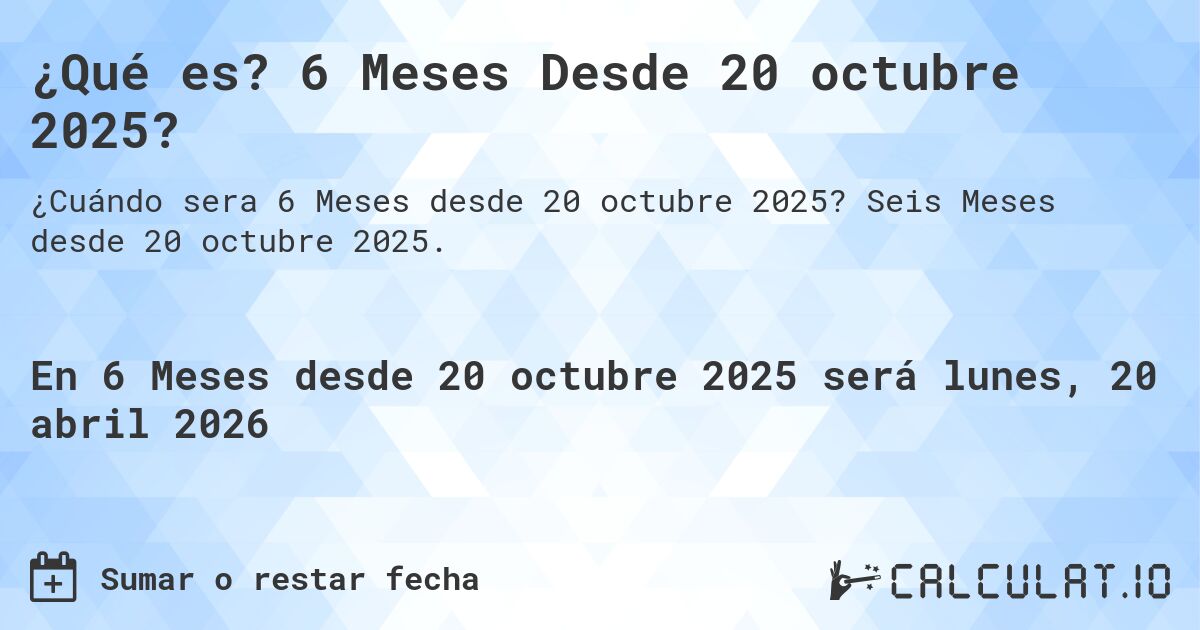 ¿Qué es? 6 Meses Desde 20 octubre 2025?

¿Cuándo sera 6 Meses desde 20 octubre 2025? Seis Meses desde 20 octubre 2025.

En 6 Meses desde 20 octubre 2025 será lunes, 20 abril 2026

Sumar o restar fecha

CALCULAT.IO